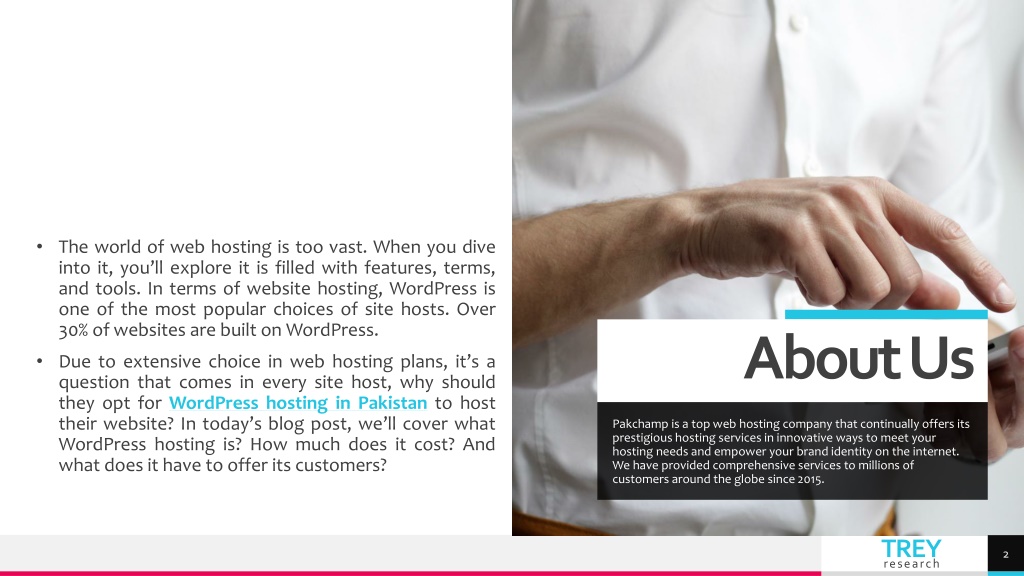 • The world of web hosting is too vast. When you dive into it, you'll explore it is filled with features, terms, and tools. In terms of website hosting, WordPress is one of the most popular choices of site hosts. Over 30% of websites are built on WordPress.

• Due to extensive choice in web hosting plans, it's a question that comes in every site host, why should they opt for WordPress hosting in Pakistan to host their website? In today's blog post, we'll cover what WordPress hosting is? How much does it cost? And what does it have to offer its customers?

About Us

Pakchamp is a top web hosting company that continually offers its prestigious hosting services in innovative ways to meet your hosting needs and empower your brand identity on the internet. We have provided comprehensive services to millions of customers around the globe since 2015.

TREY
research

2